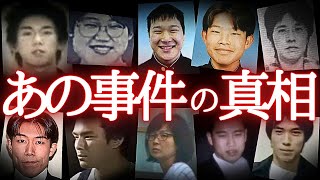 あの事件の真相